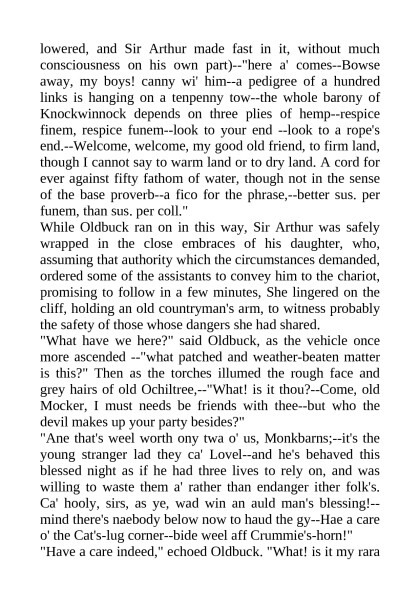 lowered, and Sir Arthur made fast in it, without much consciousness on his own part)--"here a' comes--Bowse away, my boys! canny wi' him--a pedigree of a hundred links is hanging on a tenpenny tow--the whole barony of Knockwinnock depends on three plies of hemp--respice finem, respice funem--look to your end --look to a rope's end.--Welcome, welcome, my good old friend, to firm land, though I cannot say to warm land or to dry land. A cord for ever against fifty fathom of water, though not in the sense of the base proverb--a fico for the phrase,--better sus. per funem, than sus. per coll."
While Oldbuck ran on in this way, Sir Arthur was safely wrapped in the close embraces of his daughter, who, assuming that authority which the circumstances demanded, ordered some of the assistants to convey him to the chariot, promising to follow in a few minutes, She lingered on the cliff, holding an old countryman's arm, to witness probably the safety of those whose dangers she had shared.
"What have we here?" said Oldbuck, as the vehicle once more ascended --"what patched and weather-beaten matter is this?" Then as the torches illumed the rough face and grey hairs of old Ochiltree,--"What! is it thou?--Come, old Mocker, I must needs be friends with thee--but who the devil makes up your party besides?"
"Ane that's weel worth ony twa o' us, Monkbarns;--it's the young stranger lad they ca' Lovel--and he's behaved this blessed night as if he had three lives to rely on, and was willing to waste them a' rather than endanger ither folk's. Ca' hooly, sirs, as ye, wad win an auld man's blessing!--mind there's naebody below now to haud the gy--Hae a care o' the Cat's-lug corner--bide weel aff Crummie's-horn!"
"Have a care indeed," echoed Oldbuck. "What! is it my rara